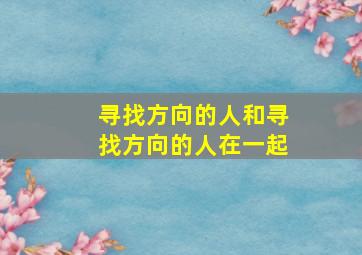 寻找方向的人和寻找方向的人在一起